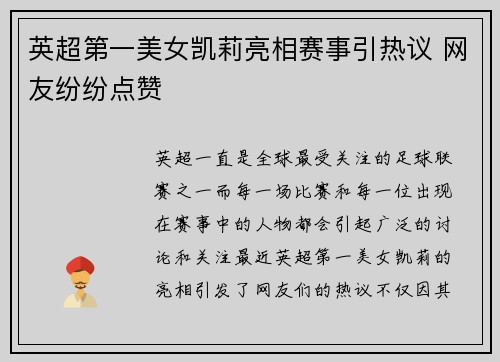 英超第一美女凯莉亮相赛事引热议 网友纷纷点赞

英超一直是全球最受关注的足球联赛之一而每一场比赛和每一位出现在赛事中的人物都会引起广泛的讨论和关注最近英超第一美女凯莉的亮相引发了网友们的热议不仅因其